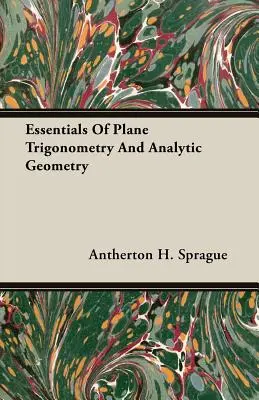 Essentials Of Plane Trigonometry And Analytic Geometry

Antherton H. Sprague